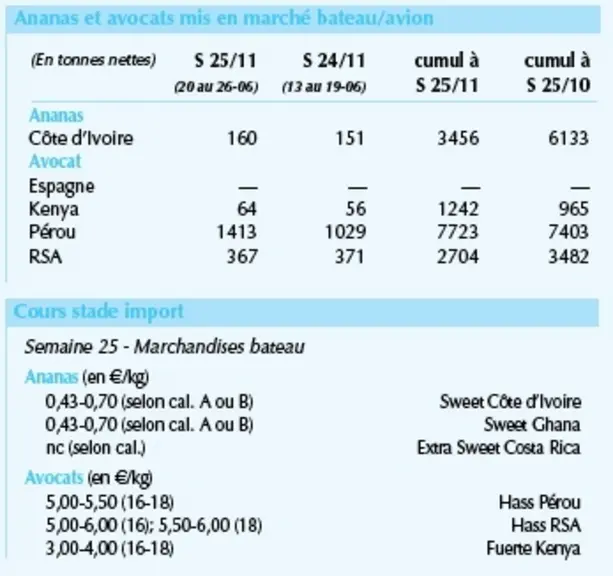 Ananas et avocats mis en marché bateau/avion

| (En tonnes nettes) | S 25/11 (20 au 26-06) | S 24/11 (13 au 19-06) | cumul à S 25/11 | cumul à S 25/10 |
|---|---|---|---|---|
| Ananas | | | | |
| Côte d'Ivoire | 160 | 151 | 3456 | 6133 |
| Avocat | | | | |
| Espagne | — | — | — | — |
| Kenya | 64 | 56 | 1242 | 965 |
| Pérou | 1413 | 1029 | 7723 | 7403 |
| RSA | 367 | 371 | 2704 | 3482 |

Cours stade import

Semaine 25 - Marchandises bateau

Ananas (en €/kg)
0,43-0,70 (selon cal. A ou B) Sweet Côte d'Ivoire
0,43-0,70 (selon cal. A ou B) Sweet Ghana
nc (selon cal.) Extra Sweet Costa Rica

Avocats (en €/kg)
5,00-5,50 (16-18) Hass Pérou
5,00-6,00 (16); 5,50-6,00 (18) Hass RSA
3,00-4,00 (16-18) Fuerte Kenya